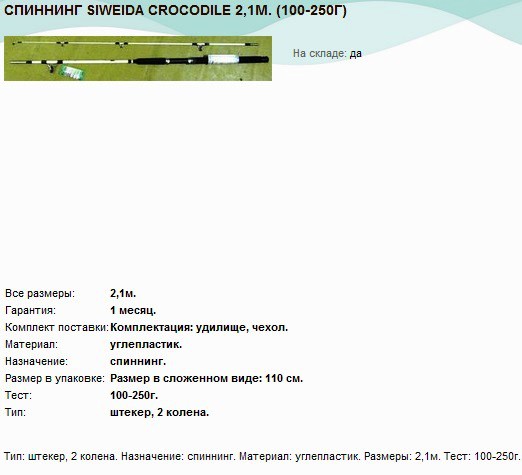 СПИННИНГ SIWEIDA CROCODILE 2,1М. (100-250Г)

На складе: да

| | |
|---|---|
| Все размеры: | 2,1м. |
| Гарантия: | 1 месяц. |
| Комплект поставки: | Комплектация: удилище, чехол. |
| Материал: | углепластик. |
| Назначение: | спиннинг. |
| Размер в упаковке: | Размер в сложенном виде: 110 см. |
| Тест: | 100-250г. |
| Тип: | штекер, 2 колена. |

Тип: штекер, 2 колена. Назначение: спиннинг. Материал: углепластик. Размеры: 2,1м. Тест: 100-250г.